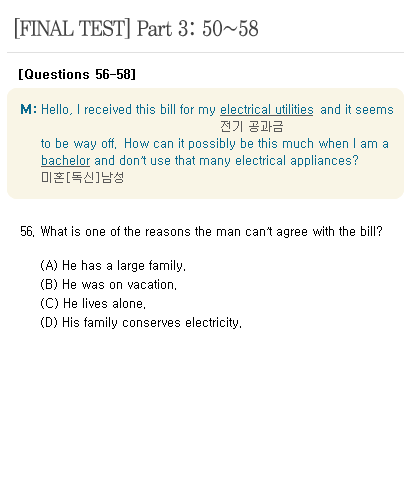 [FINAL TEST] Part 3: 50~58

[Questions 56-58]

M: Hello, I received this bill for my electrical utilities and it seems
전기 공과금
to be way off. How can it possibly be this much when I am a bachelor and don't use that many electrical appliances?
미혼[독신]남성

56. What is one of the reasons the man can't agree with the bill?

(A) He has a large family.
(B) He was on vacation.
(C) He lives alone.
(D) His family conserves electricity.